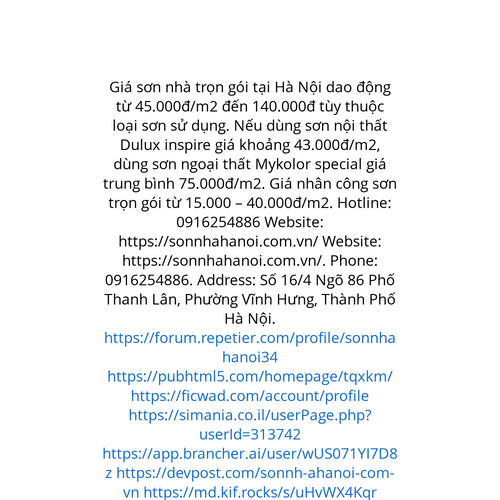 Giá sơn nhà trọn gói tại Hà Nội dao động từ 45.000đ/m2 đến 140.000đ tùy thuộc loại sơn sử dụng. Nếu dùng sơn nội thất Dulux inspire giá khoảng 43.000đ/m2, dùng sơn ngoại thất Mykolor special giá trung bình 75.000đ/m2. Giá nhân công sơn trọn gói từ 15.000 – 40.000đ/m2. Hotline: 0916254886 Website: https://sonnhahanoi.com.vn/ Website: https://sonnhahanoi.com.vn/. Phone: 0916254886. Address: Số 16/4 Ngõ 86 Phố Thanh Lân, Phường Vĩnh Hưng, Thành Phố Hà Nội. https://forum.repetier.com/profile/sonnhahanoi34 https://pubhtml5.com/homepage/tqxkm/ https://ficwad.com/account/profile https://simania.co.il/userPage.php?userId=313742 https://app.brancher.ai/user/wUS071YI7D8z https://devpost.com/sonnh-ahanoi-com-vn https://md.kif.rocks/s/uHvWX4Kqr